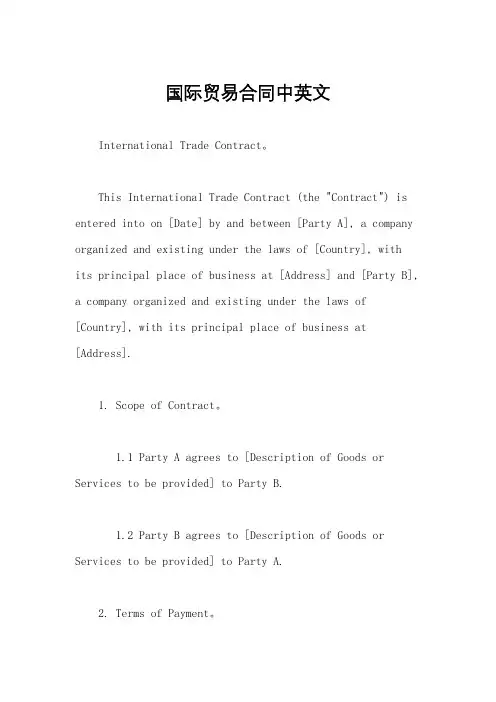 国际贸易合同中英文

International Trade Contract。

This International Trade Contract (the "Contract") is entered into on [Date] by and between [Party A], a company organized and existing under the laws of [Country], with its principal place of business at [Address] and [Party B], a company organized and existing under the laws of [Country], with its principal place of business at [Address].

1. Scope of Contract。

1.1 Party A agrees to [Description of Goods or Services to be provided] to Party B.

1.2 Party B agrees to [Description of Goods or Services to be provided] to Party A.

2. Terms of Payment。